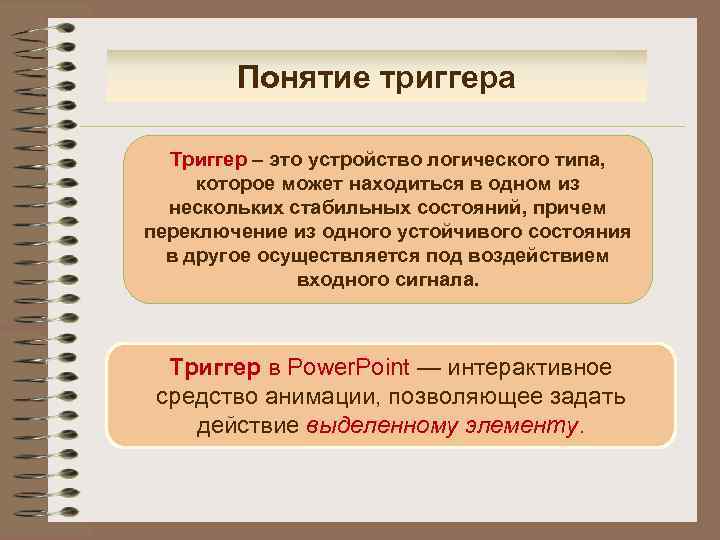 Понятие триггера

Триггер – это устройство логического типа, которое может находиться в одном из нескольких стабильных состояний, причем переключение из одного устойчивого состояния в другое осуществляется под воздействием входного сигнала.

Триггер в PowerPoint — интерактивное средство анимации, позволяющее задать действие выделенному элементу.